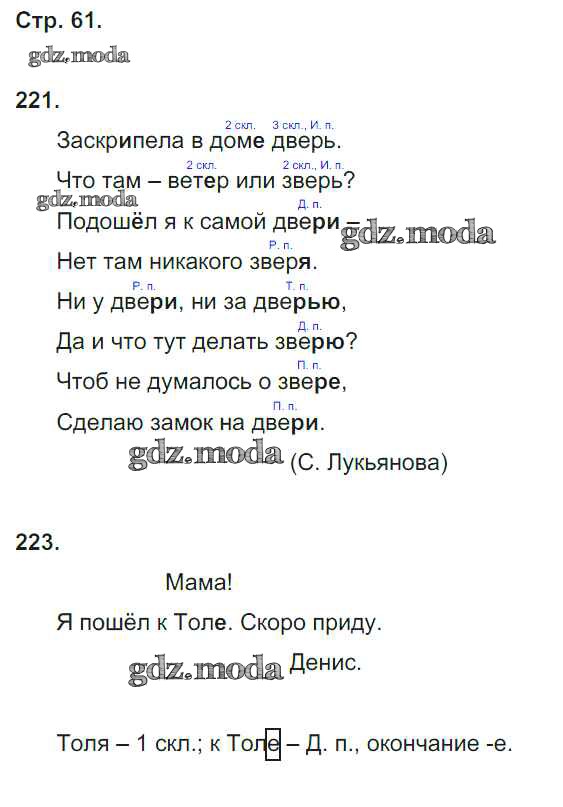 Стр. 61.

221.

2 скл. 3 скл., И. п.
Заскрипела в доме дверь.

2 скл. 2 скл., И. п.
Что там – ветер или зверь?

Д. п.
Подошёл я к самой двери –

Р. п.
Нет там никакого зверя.

Р. п. Т. п.
Ни у двери, ни за дверью,

Д. п.
Да и что тут делать зверю?

П. п.
Чтоб не думалось о звере,

П. п.
Сделаю замок на двери.

(С. Лукьянова)

223.

Мама!

Я пошёл к Толе. Скоро приду.

Денис.

Толя – 1 скл.; к Толе – Д. п., окончание -е.

gdz.moda